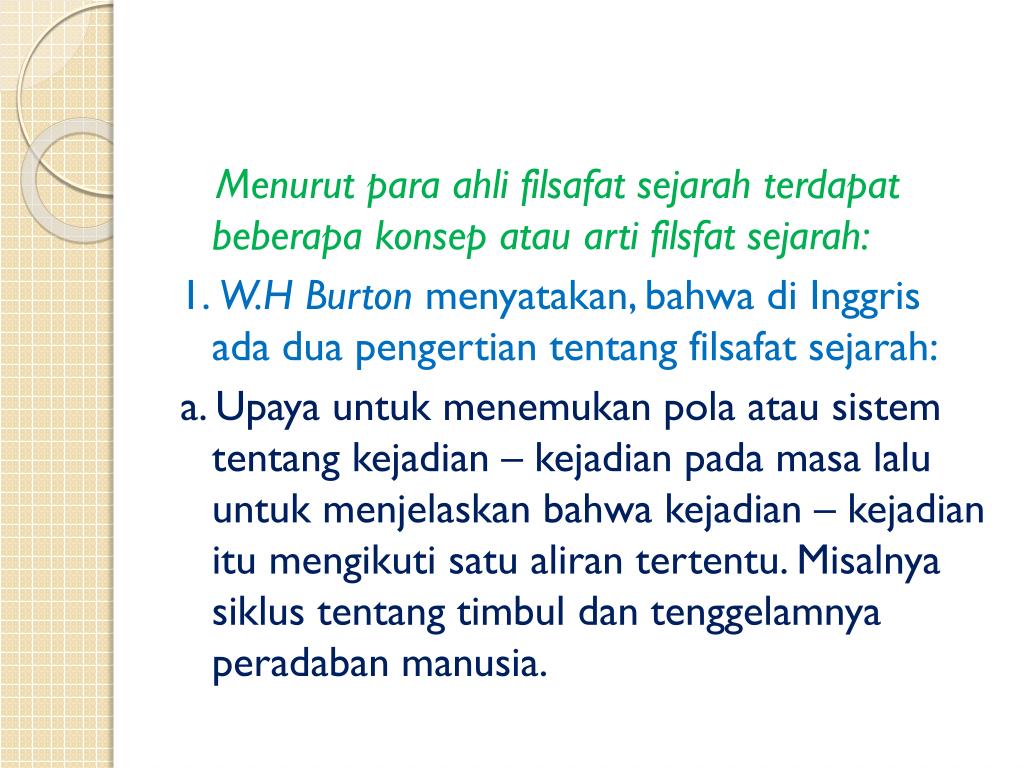 Menurut para ahli filsafat sejarah terdapat beberapa konsep atau arti filsfat sejarah:

1. W.H Burton menyatakan, bahwa di Inggris ada dua pengertian tentang filsafat sejarah:

a. Upaya untuk menemukan pola atau sistem tentang kejadian – kejadian pada masa lalu untuk menjelaskan bahwa kejadian – kejadian itu mengikuti satu aliran tertentu. Misalnya siklus tentang timbul dan tenggelamnya peradaban manusia.